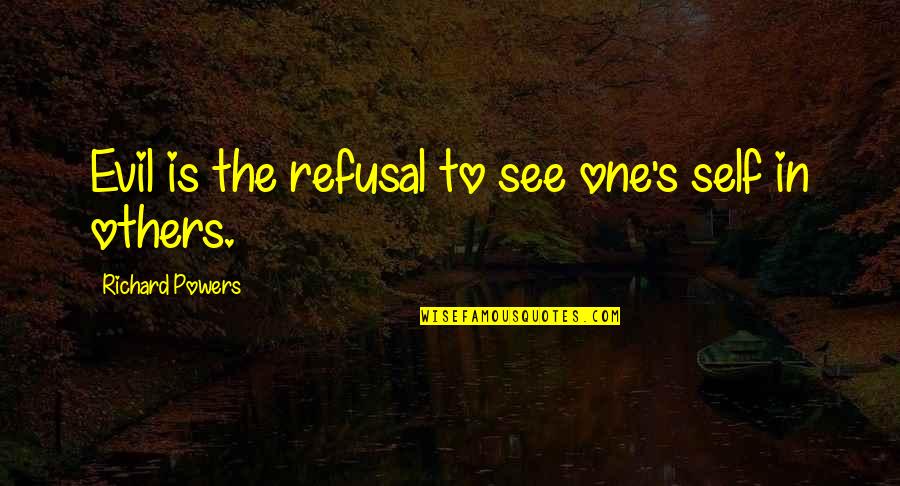 Evil is the refusal to see one's self in others.

Richard Powers

WISEFAMOUSQUOTES.COM